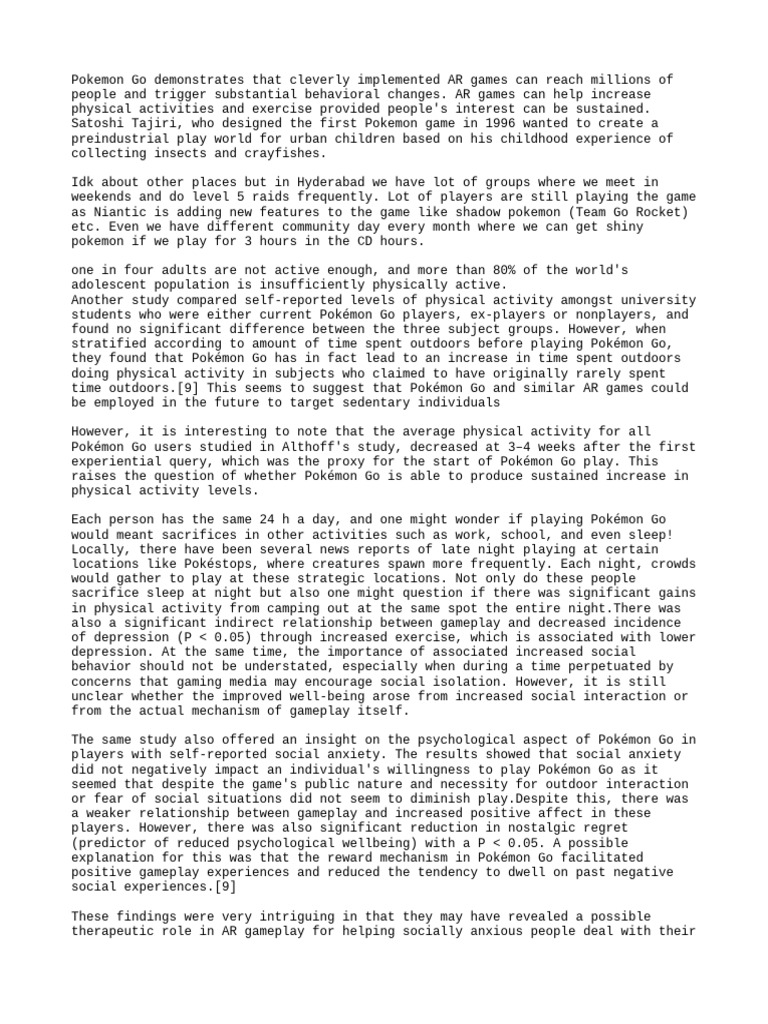 Pokemon Go demonstrates that cleverly implemented AR games can reach millions of people and trigger substantial behavioral changes. AR games can help increase physical activities and exercise provided people's interest can be sustained. Satoshi Tajiri, who designed the first Pokemon game in 1996 wanted to create a preindustrial play world for urban children based on his childhood experience of collecting insects and crayfishes.

Idk about other places but in Hyderabad we have lot of groups where we meet in weekends and do level 5 raids frequently. Lot of players are still playing the game as Niantic is adding new features to the game like shadow pokemon (Team Go Rocket) etc. Even we have different community day every month where we can get shiny pokemon if we play for 3 hours in the CD hours.

one in four adults are not active enough, and more than 80% of the world's adolescent population is insufficiently physically active.
Another study compared self-reported levels of physical activity amongst university students who were either current Pokémon Go players, ex-players or nonplayers, and found no significant difference between the three subject groups. However, when stratified according to amount of time spent outdoors before playing Pokémon Go, they found that Pokémon Go has in fact lead to an increase in time spent outdoors doing physical activity in subjects who claimed to have originally rarely spent time outdoors.[9] This seems to suggest that Pokémon Go and similar AR games could be employed in the future to target sedentary individuals

However, it is interesting to note that the average physical activity for all Pokémon Go users studied in Althoff's study, decreased at 3–4 weeks after the first experiential query, which was the proxy for the start of Pokémon Go play. This raises the question of whether Pokémon Go is able to produce sustained increase in physical activity levels.

Each person has the same 24 h a day, and one might wonder if playing Pokémon Go would meant sacrifices in other activities such as work, school, and even sleep! Locally, there have been several news reports of late night playing at certain locations like Pokéstops, where creatures spawn more frequently. Each night, crowds would gather to play at these strategic locations. Not only do these people sacrifice sleep at night but also one might question if there was significant gains in physical activity from camping out at the same spot the entire night.There was also a significant indirect relationship between gameplay and decreased incidence of depression (P < 0.05) through increased exercise, which is associated with lower depression. At the same time, the importance of associated increased social behavior should not be understated, especially when during a time perpetuated by concerns that gaming media may encourage social isolation. However, it is still unclear whether the improved well-being arose from increased social interaction or from the actual mechanism of gameplay itself.

The same study also offered an insight on the psychological aspect of Pokémon Go in players with self-reported social anxiety. The results showed that social anxiety did not negatively impact an individual's willingness to play Pokémon Go as it seemed that despite the game's public nature and necessity for outdoor interaction or fear of social situations did not seem to diminish play.Despite this, there was a weaker relationship between gameplay and increased positive affect in these players. However, there was also significant reduction in nostalgic regret (predictor of reduced psychological wellbeing) with a P < 0.05. A possible explanation for this was that the reward mechanism in Pokémon Go facilitated positive gameplay experiences and reduced the tendency to dwell on past negative social experiences.[9]

These findings were very intriguing in that they may have revealed a possible therapeutic role in AR gameplay for helping socially anxious people deal with their